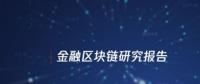 金融区块链研究报告